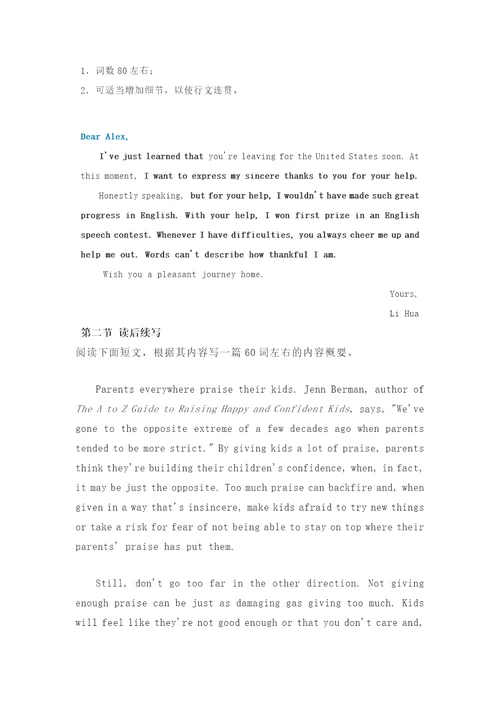 1. 词数 80 左右；
2. 可适当增加细节，以使行文连贯。

Dear Alex,

I've just learned that you're leaving for the United States soon. At this moment, I want to express my sincere thanks to you for your help.

Honestly speaking, but for your help, I wouldn't have made such great progress in English. With your help, I won first prize in an English speech contest. Whenever I have difficulties, you always cheer me up and help me out. Words can't describe how thankful I am.

Wish you a pleasant journey home.

Yours,

Li Hua

第二节 读后续写
阅读下面短文，根据其内容写一篇 60 词左右的内容概要。

Parents everywhere praise their kids. Jenn Berman, author of The A to Z Guide to Raising Happy and Confident Kids, says, "We've gone to the opposite extreme of a few decades ago when parents tended to be more strict." By giving kids a lot of praise, parents think they're building their children's confidence, when, in fact, it may be just the opposite. Too much praise can backfire and, when given in a way that's insincere, make kids afraid to try new things or take a risk for fear of not being able to stay on top where their parents' praise has put them.

Still, don't go too far in the other direction. Not giving enough praise can be just as damaging gas giving too much. Kids will feel like they're not good enough or that you don't care and,